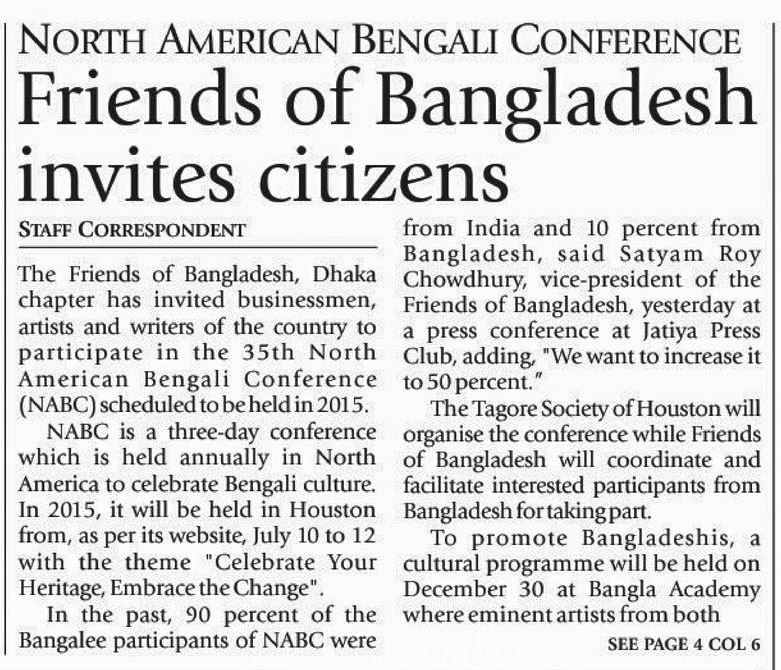 NORTH AMERICAN BENGALI CONFERENCE

Friends of Bangladesh invites citizens

STAFF CORRESPONDENT

The Friends of Bangladesh, Dhaka chapter has invited businessmen, artists and writers of the country to participate in the 35th North American Bengali Conference (NABC) scheduled to be held in 2015.

NABC is a three-day conference which is held annually in North America to celebrate Bengali culture. In 2015, it will be held in Houston from, as per its website, July 10 to 12 with the theme "Celebrate Your Heritage, Embrace the Change".

In the past, 90 percent of the Bangalee participants of NABC were from India and 10 percent from Bangladesh, said Satyam Roy Chowdhury, vice-president of the Friends of Bangladesh, yesterday at a press conference at Jatiya Press Club, adding, "We want to increase it to 50 percent."

The Tagore Society of Houston will organise the conference while Friends of Bangladesh will coordinate and facilitate interested participants from Bangladesh for taking part.

To promote Bangladeshis, a cultural programme will be held on December 30 at Bangla Academy where eminent artists from both

SEE PAGE 4 COL 6